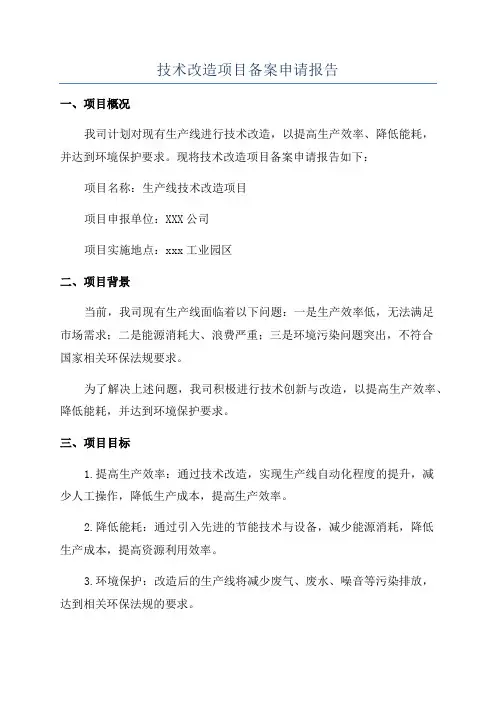 技术改造项目备案申请报告

一、项目概况

我司计划对现有生产线进行技术改造，以提高生产效率、降低能耗，并达到环境保护要求。现将技术改造项目备案申请报告如下：

项目名称：生产线技术改造项目

项目申报单位：XXX 公司

项目实施地点：xxx 工业园区

二、项目背景

当前，我司现有生产线面临着以下问题：一是生产效率低，无法满足市场需求；二是能源消耗大、浪费严重；三是环境污染问题突出，不符合国家相关环保法规要求。

为了解决上述问题，我司积极进行技术创新与改造，以提高生产效率、降低能耗，并达到环境保护要求。

三、项目目标

1.提高生产效率：通过技术改造，实现生产线自动化程度的提升，减少人工操作，降低生产成本，提高生产效率。

2.降低能耗：通过引入先进的节能技术与设备，减少能源消耗，降低生产成本，提高资源利用效率。

3.环境保护：改造后的生产线将减少废气、废水、噪音等污染排放，达到相关环保法规的要求。